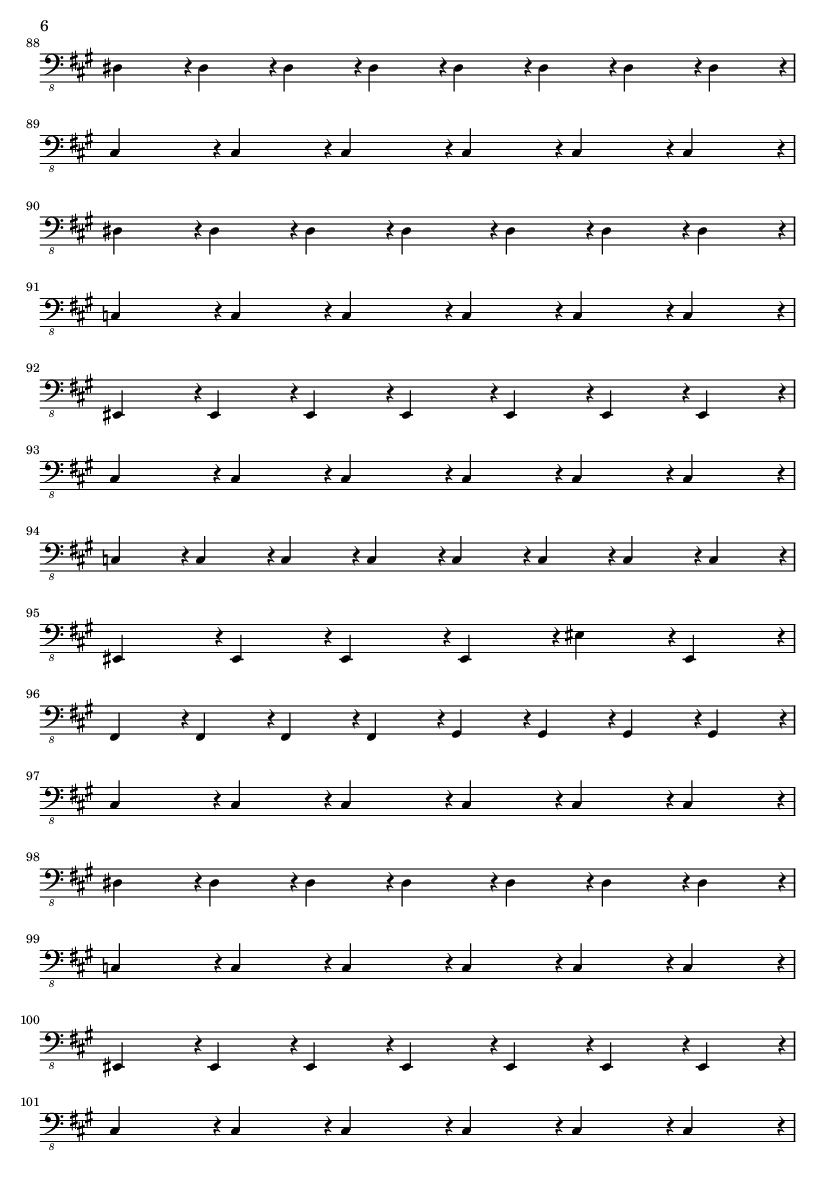 6

88

8

89

8

90

8

91

8

92

8

93

8

94

8

95

8

96

8

97

8

98

8

99

8

100

8

101

8